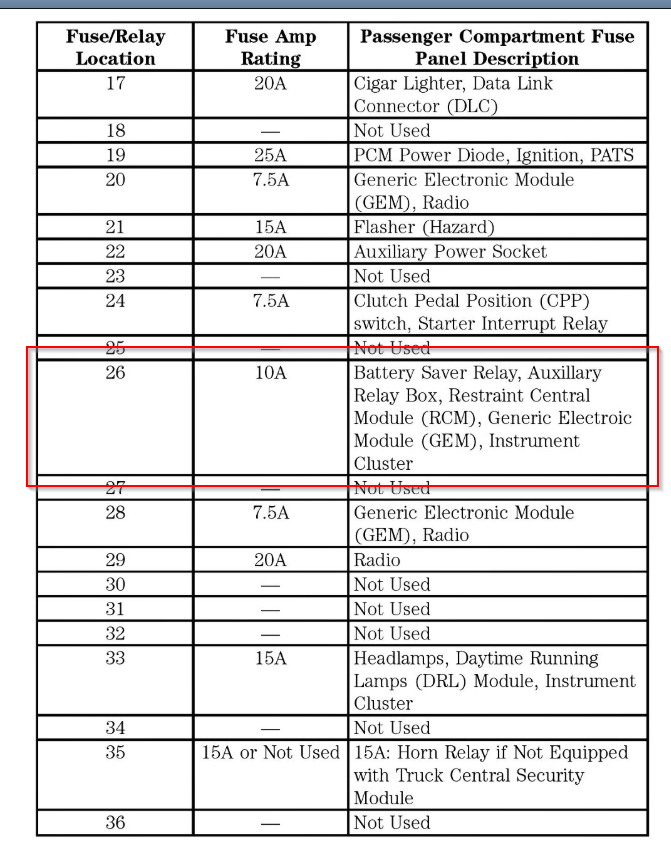 | Fuse/Relay Location | Fuse Amp Rating | Passenger Compartment Fuse Panel Description |
|---|---|---|
| 17 | 20A | Cigar Lighter, Data Link Connector (DLC) |
| 18 | — | Not Used |
| 19 | 25A | PCM Power Diode, Ignition, PATS |
| 20 | 7.5A | Generic Electronic Module (GEM), Radio |
| 21 | 15A | Flasher (Hazard) |
| 22 | 20A | Auxiliary Power Socket |
| 23 | — | Not Used |
| 24 | 7.5A | Clutch Pedal Position (CPP) switch, Starter Interrupt Relay |
| 25 | — | Not Used |
| 26 | 10A | Battery Saver Relay, Auxillary Relay Box, Restraint Central Module (RCM), Generic Electroic Module (GEM), Instrument Cluster |
| 27 | — | Not Used |
| 28 | 7.5A | Generic Electronic Module (GEM), Radio |
| 29 | 20A | Radio |
| 30 | — | Not Used |
| 31 | — | Not Used |
| 32 | — | Not Used |
| 33 | 15A | Headlamps, Daytime Running Lamps (DRL) Module, Instrument Cluster |
| 34 | — | Not Used |
| 35 | 15A or Not Used | 15A: Horn Relay if Not Equipped with Truck Central Security Module |
| 36 | — | Not Used |